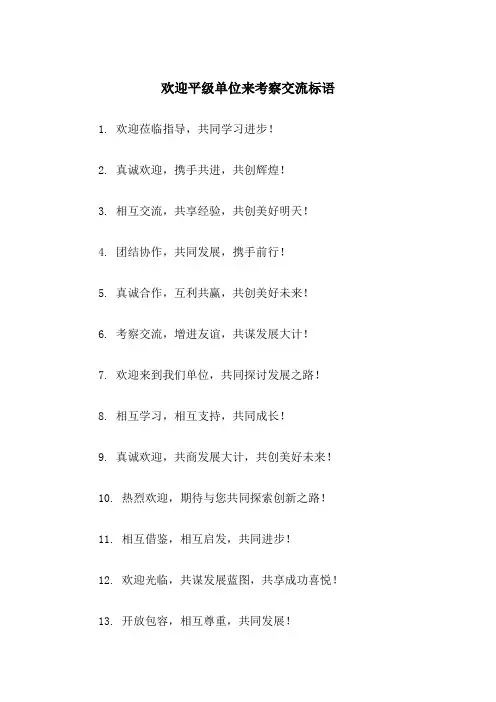 欢迎平级单位来考察交流标语

1. 欢迎莅临指导，共同学习进步！

2. 真诚欢迎，携手共进，共创辉煌！

3. 相互交流，共享经验，共创美好明天！

4. 团结协作，共同发展，携手前行！

5. 真诚合作，互利共赢，共创美好未来！

6. 考察交流，增进友谊，共谋发展大计！

7. 欢迎来到我们单位，共同探讨发展之路！

8. 相互学习，相互支持，共同成长！

9. 真诚欢迎，共商发展大计，共创美好未来！

10. 热烈欢迎，期待与您共同探索创新之路！

11. 相互借鉴，相互启发，共同进步！

12. 欢迎光临，共谋发展蓝图，共享成功喜悦！

13. 开放包容，相互尊重，共同发展！